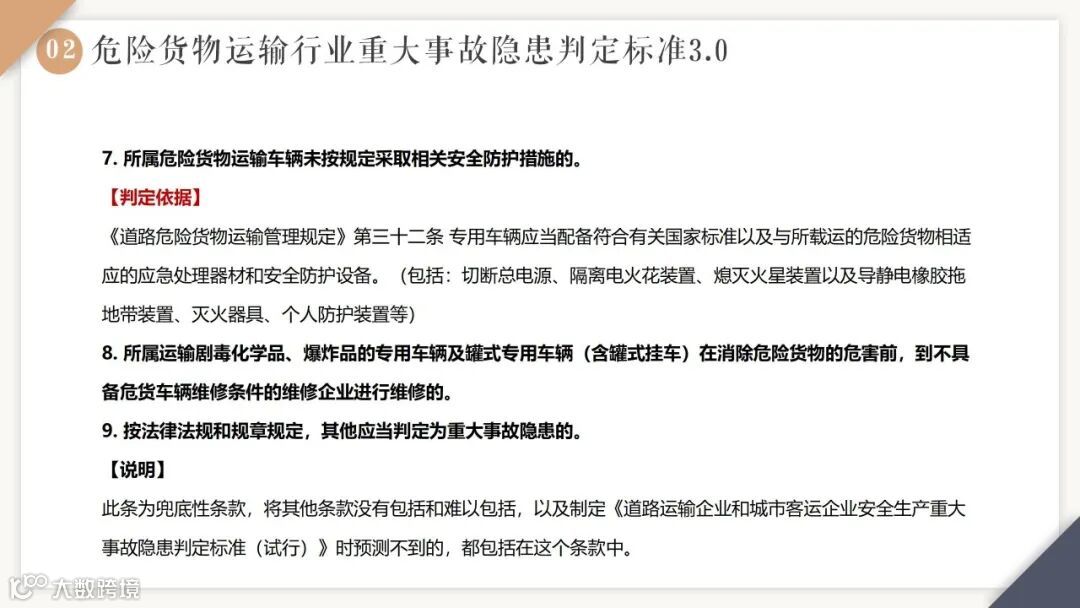 02 危险货物运输行业重大事故隐患判定标准3.0

7.所属危险货物运输车辆未按规定采取相关安全防护措施的。

【判定依据】

《道路危险货物运输管理规定》第三十二条 专用车辆应当配备符合有关国家标准以及与所载运的危险货物相适应的应急处理器材和安全防护设备。（包括：切断总电源、隔离电火花装置、熄灭火星装置以及导静电橡胶拖地带装置、灭火器具、个人防护装置等）

8.所属运输剧毒化学品、爆炸品的专用车辆及罐式专用车辆（含罐式挂车）在消除危险货物的危害前，到不具备危货车辆维修条件的维修企业进行维修的。

9.按法律法规和规章规定，其他应当判定为重大事故隐患的。

【说明】

此条为兜底性条款，将其他条款没有包括和难以包括，以及制定《道路运输企业和城市客运企业安全生产重大事故隐患判定标准（试行）》时预测不到的，都包括在这个条款中。

大数跨境